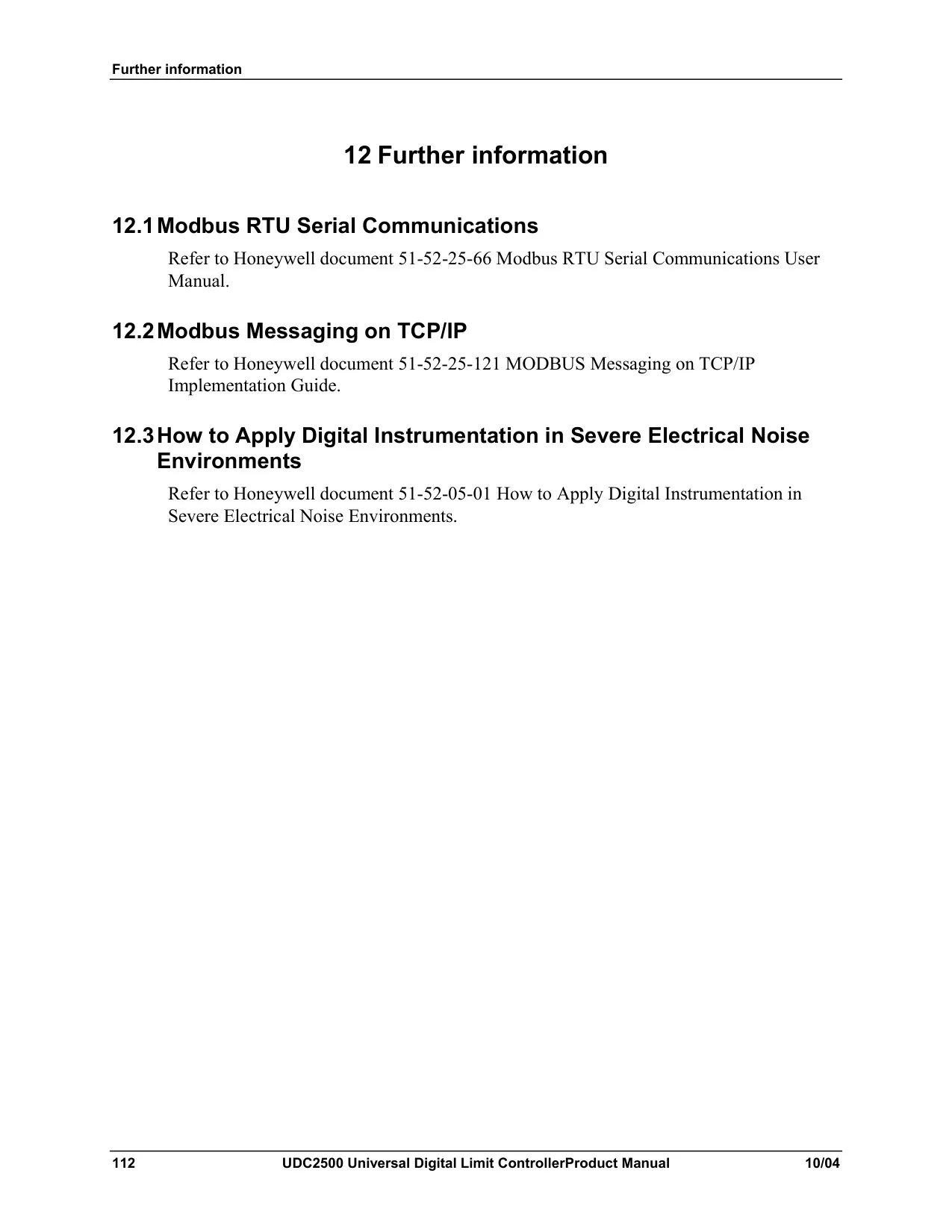 Further information

12 Further information

12.1 Modbus RTU Serial Communications

Refer to Honeywell document 51-52-25-66 Modbus RTU Serial Communications User Manual.

12.2 Modbus Messaging on TCP/IP

Refer to Honeywell document 51-52-25-121 MODBUS Messaging on TCP/IP Implementation Guide.

12.3 How to Apply Digital Instrumentation in Severe Electrical Noise Environments

Refer to Honeywell document 51-52-05-01 How to Apply Digital Instrumentation in Severe Electrical Noise Environments.

112 UDC2500 Universal Digital Limit ControllerProduct Manual 10/04